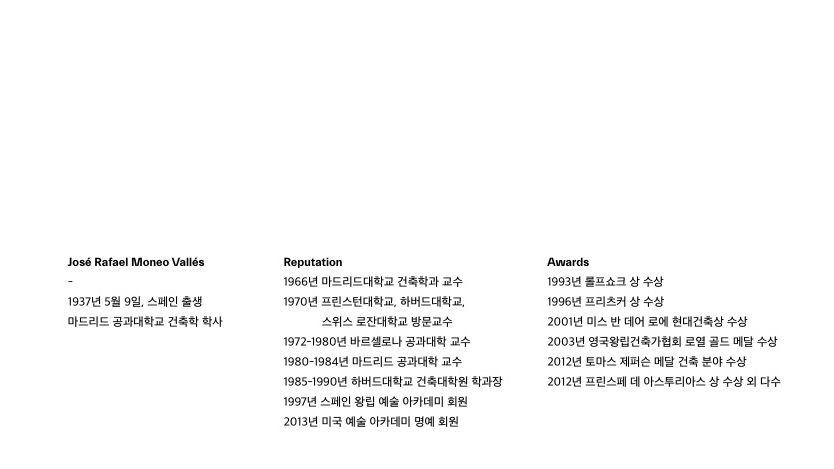 José Rafael Moneo Vallés
-
1937년 5월 9일, 스페인 출생
마드리드 공과대학교 건축학 학사

Reputation
1966년 마드리드대학교 건축학과 교수
1970년 프린스턴대학교, 하버드대학교,
스위스 로잔대학교 방문교수
1972-1980년 바르셀로나 공과대학 교수
1980-1984년 마드리드 공과대학 교수
1985-1990년 하버드대학교 건축대학원 학과장
1997년 스페인 왕립 예술 아카데미 회원
2013년 미국 예술 아카데미 명예 회원

Awards
1993년 롤프쇼크 상 수상
1996년 프리츠커 상 수상
2001년 미스 반 데어 로에 현대건축상 수상
2003년 영국왕립건축가협회 로열 골드 메달 수상
2012년 토마스 제퍼슨 메달 건축 분야 수상
2012년 프린스페 데 아스투리아스 상 수상 외 다수